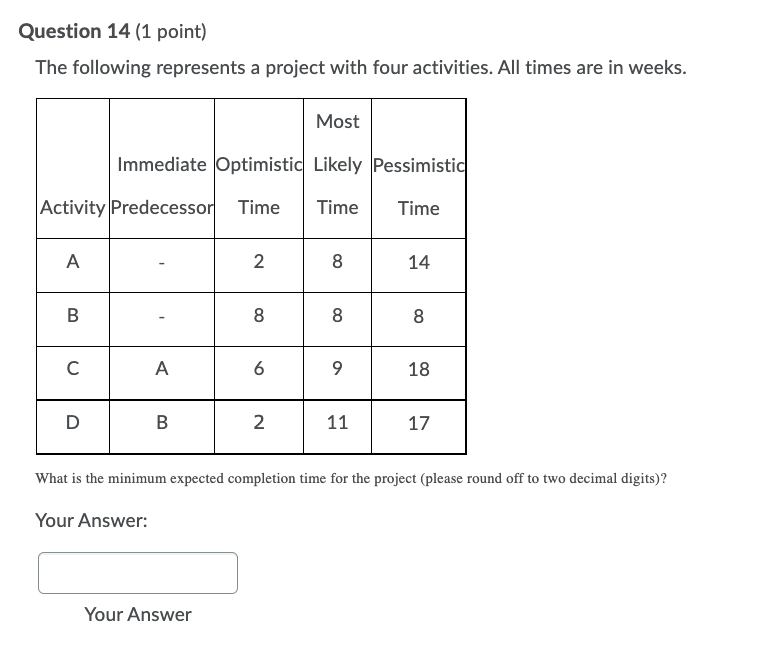 Question 14 (1 point)

The following represents a project with four activities. All times are in weeks.

| Activity | Immediate Predecessor | Optimistic Time | Most Likely Time | Pessimistic Time |
|---|---|---|---|---|
| A | - | 2 | 8 | 14 |
| B | - | 8 | 8 | 8 |
| C | A | 6 | 9 | 18 |
| D | B | 2 | 11 | 17 |

What is the minimum expected completion time for the project (please round off to two decimal digits)?

Your Answer:

Your Answer